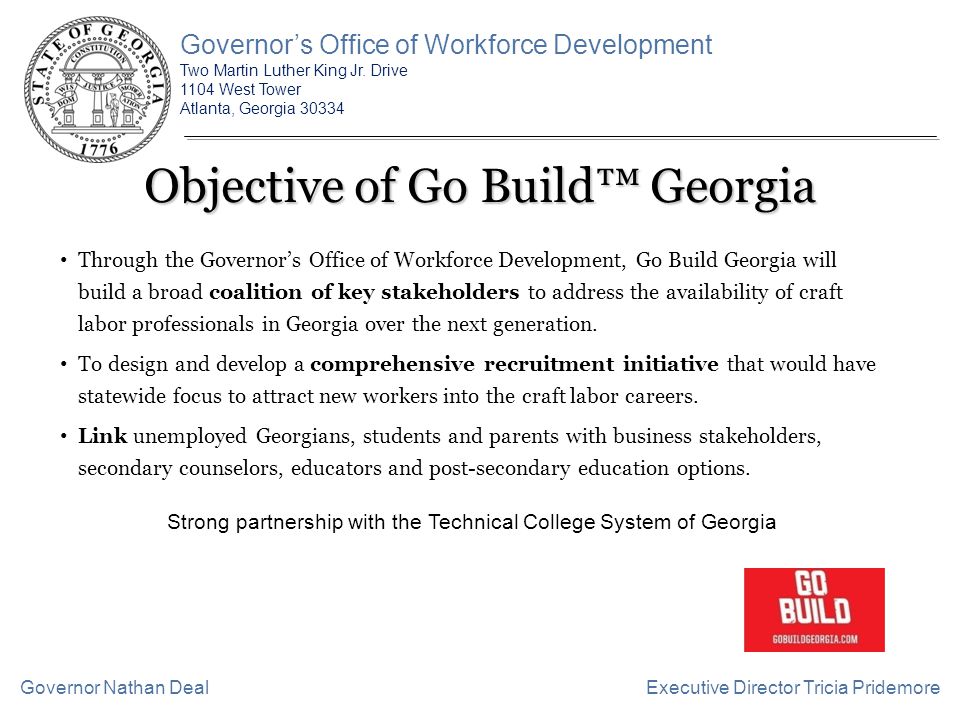 STATE OF GEORGIA
CONSTITUTION
WISDOM JUSTICE MODERATION
1776

Governor's Office of Workforce Development
Two Martin Luther King Jr. Drive
1104 West Tower
Atlanta, Georgia 30334

Objective of Go Build™ Georgia

• Through the Governor's Office of Workforce Development, Go Build Georgia will build a broad coalition of key stakeholders to address the availability of craft labor professionals in Georgia over the next generation.

• To design and develop a comprehensive recruitment initiative that would have statewide focus to attract new workers into the craft labor careers.

• Link unemployed Georgians, students and parents with business stakeholders, secondary counselors, educators and post-secondary education options.

Strong partnership with the Technical College System of Georgia

GO BUILD
GOBUILDGEORGIA.COM

Governor Nathan Deal

Executive Director Tricia Pridemore